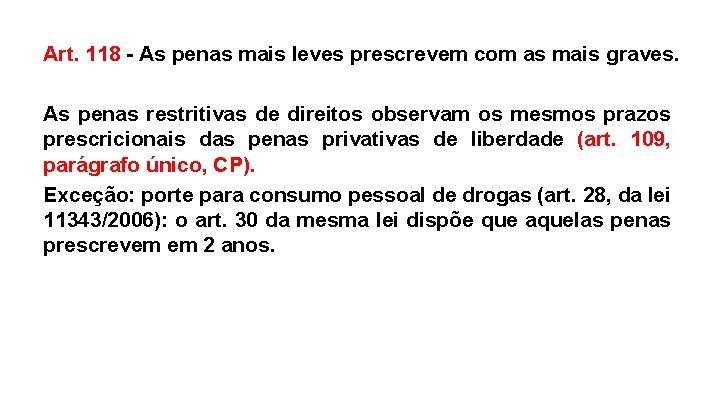 Art. 118 - As penas mais leves prescrevem com as mais graves.

As penas restritivas de direitos observam os mesmos prazos prescricionais das penas privativas de liberdade (art. 109, parágrafo único, CP).

Exceção: porte para consumo pessoal de drogas (art. 28, da lei 11343/2006): o art. 30 da mesma lei dispõe que aquelas penas prescrevem em 2 anos.